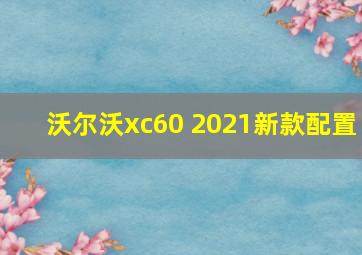 沃尔沃xc60 2021新款配置